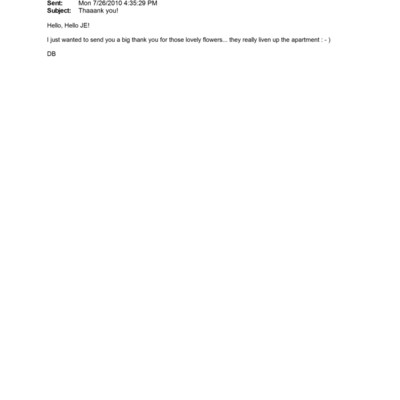 Sent: Mon 7/26/2010 4:35:29 PM
Subject: Thaaank you!

Hello, Hello JE!

I just wanted to send you a big thank you for those lovely flowers... they really liven up the apartment : - )

DB